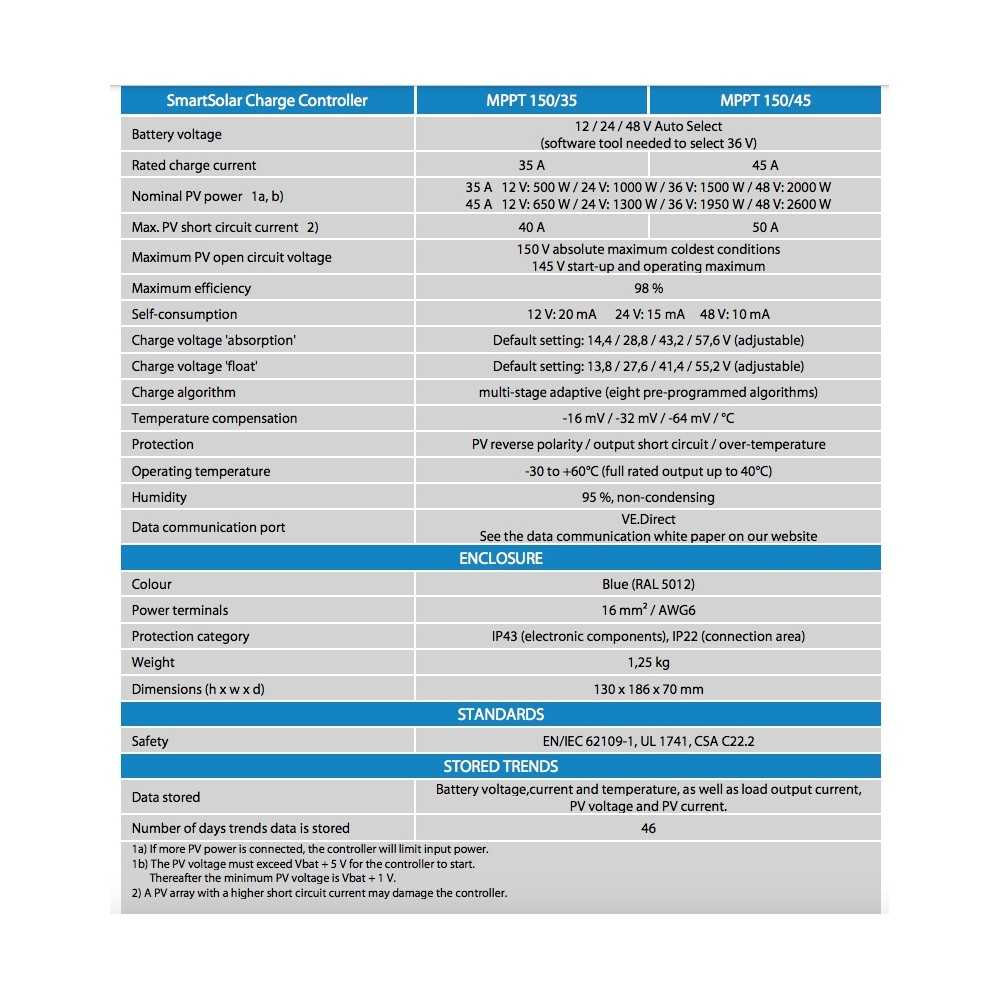 | SmartSolar Charge Controller | MPPT 150/35 | MPPT 150/45 |
|---|---|---|
| Battery voltage | 12 / 24 / 48 V Auto Select (software tool needed to select 36 V) | |
| Rated charge current | 35 A | 45 A |
| Nominal PV power 1a, b) | 35 A 12 V: 500 W / 24 V: 1000 W / 36 V: 1500 W / 48 V: 2000 W 45 A 12 V: 650 W / 24 V: 1300 W / 36 V: 1950 W / 48 V: 2600 W | |
| Max. PV short circuit current 2) | 40 A | 50 A |
| Maximum PV open circuit voltage | 150 V absolute maximum coldest conditions 145 V start-up and operating maximum | |
| Maximum efficiency | 98 % | |
| Self-consumption | 12 V: 20 mA 24 V: 15 mA 48 V: 10 mA | |
| Charge voltage 'absorption' | Default setting: 14,4 / 28,8 / 43,2 / 57,6 V (adjustable) | |
| Charge voltage 'float' | Default setting: 13,8 / 27,6 / 41,4 / 55,2 V (adjustable) | |
| Charge algorithm | multi-stage adaptive (eight pre-programmed algorithms) | |
| Temperature compensation | -16 mV / -32 mV / -64 mV / °C | |
| Protection | PV reverse polarity / output short circuit / over-temperature | |
| Operating temperature | -30 to +60°C (full rated output up to 40°C) | |
| Humidity | 95 %, non-condensing | |
| Data communication port | VE.Direct See the data communication white paper on our website | |
| ENCLOSURE | | |
| Colour | Blue (RAL 5012) | |
| Power terminals | 16 mm$^2$ / AWG6 | |
| Protection category | IP43 (electronic components), IP22 (connection area) | |
| Weight | 1,25 kg | |
| Dimensions (h x w x d) | 130 x 186 x 70 mm | |
| STANDARDS | | |
| Safety | EN/IEC 62109-1, UL 1741, CSA C22.2 | |
| STORED TRENDS | | |
| Data stored | Battery voltage,current and temperature, as well as load output current, PV voltage and PV current. | |
| Number of days trends data is stored | 46 | |

1a) If more PV power is connected, the controller will limit input power.
1b) The PV voltage must exceed Vbat + 5 V for the controller to start. Thereafter the minimum PV voltage is Vbat + 1 V.
2) A PV array with a higher short circuit current may damage the controller.